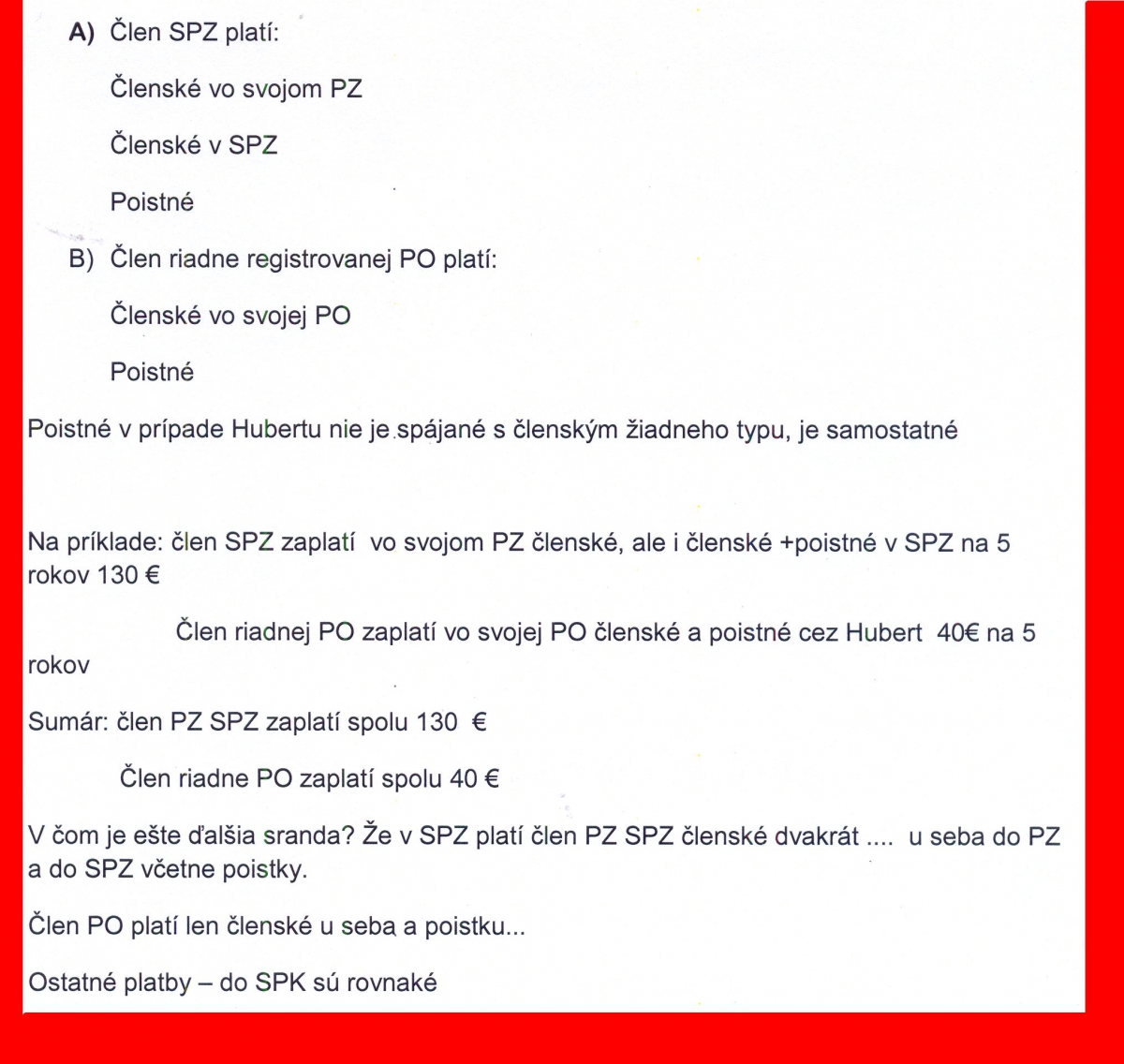 A) Člen SPZ platí:

Členské vo svojom PZ

Členské v SPZ

Poistné

B) Člen riadne registrovanej PO platí:

Členské vo svojej PO

Poistné

Poistné v prípade Hubertu nie je spájané s členským žiadneho typu, je samostatné

Na príklade: člen SPZ zaplatí vo svojom PZ členské, ale i členské +poistné v SPZ na 5 rokov 130 €

Člen riadnej PO zaplatí vo svojej PO členské a poistné cez Hubert 40€ na 5 rokov

Sumár: člen PZ SPZ zaplatí spolu 130 €

Člen riadne PO zaplatí spolu 40 €

V čom je ešte ďalšia sranda? Že v SPZ platí člen PZ SPZ členské dvakrát .... u seba do PZ a do SPZ včetne poistky.

Člen PO platí len členské u seba a poistku...

Ostatné platby – do SPK sú rovnaké